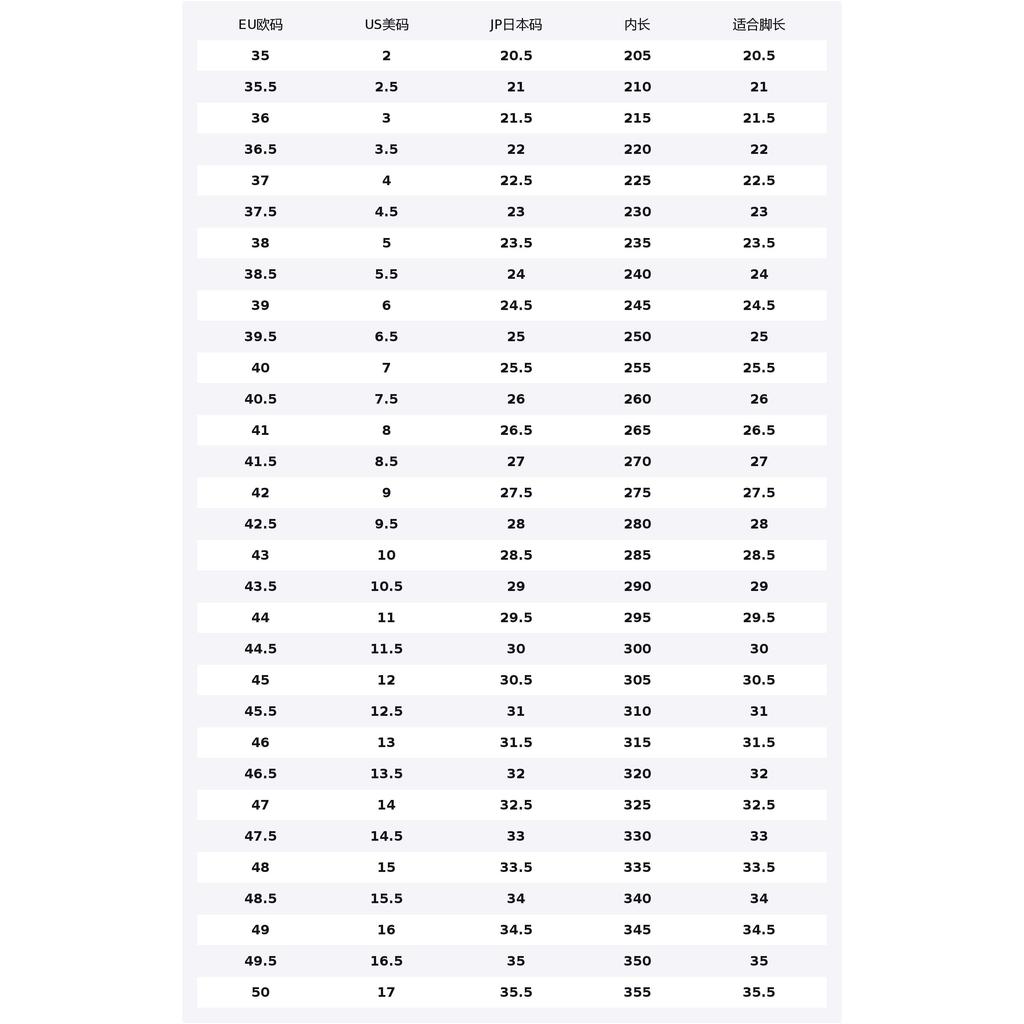 | EU欧码 | US美码 | JP日本码 | 内长 | 适合脚长 |
|---|---|---|---|---|
| 35 | 2 | 20.5 | 205 | 20.5 |
| 35.5 | 2.5 | 21 | 210 | 21 |
| 36 | 3 | 21.5 | 215 | 21.5 |
| 36.5 | 3.5 | 22 | 220 | 22 |
| 37 | 4 | 22.5 | 225 | 22.5 |
| 37.5 | 4.5 | 23 | 230 | 23 |
| 38 | 5 | 23.5 | 235 | 23.5 |
| 38.5 | 5.5 | 24 | 240 | 24 |
| 39 | 6 | 24.5 | 245 | 24.5 |
| 39.5 | 6.5 | 25 | 250 | 25 |
| 40 | 7 | 25.5 | 255 | 25.5 |
| 40.5 | 7.5 | 26 | 260 | 26 |
| 41 | 8 | 26.5 | 265 | 26.5 |
| 41.5 | 8.5 | 27 | 270 | 27 |
| 42 | 9 | 27.5 | 275 | 27.5 |
| 42.5 | 9.5 | 28 | 280 | 28 |
| 43 | 10 | 28.5 | 285 | 28.5 |
| 43.5 | 10.5 | 29 | 290 | 29 |
| 44 | 11 | 29.5 | 295 | 29.5 |
| 44.5 | 11.5 | 30 | 300 | 30 |
| 45 | 12 | 30.5 | 305 | 30.5 |
| 45.5 | 12.5 | 31 | 310 | 31 |
| 46 | 13 | 31.5 | 315 | 31.5 |
| 46.5 | 13.5 | 32 | 320 | 32 |
| 47 | 14 | 32.5 | 325 | 32.5 |
| 47.5 | 14.5 | 33 | 330 | 33 |
| 48 | 15 | 33.5 | 335 | 33.5 |
| 48.5 | 15.5 | 34 | 340 | 34 |
| 49 | 16 | 34.5 | 345 | 34.5 |
| 49.5 | 16.5 | 35 | 350 | 35 |
| 50 | 17 | 35.5 | 355 | 35.5 |